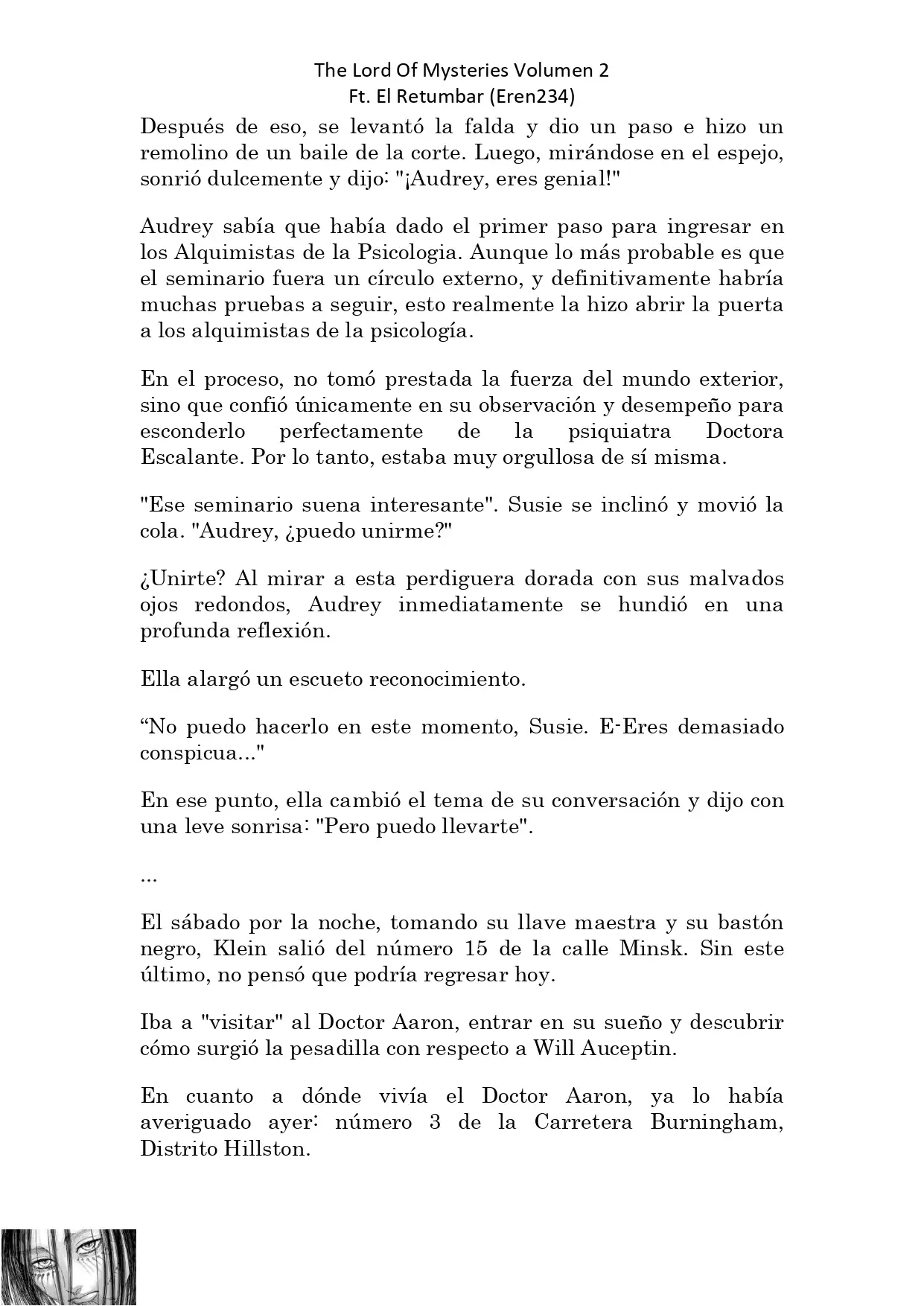 The Lord Of Mysteries Volumen 2
Ft. El Retumbar (Eren234)

Después de eso, se levantó la falda y dio un paso e hizo un remolino de un baile de la corte. Luego, mirándose en el espejo, sonrió dulcemente y dijo: "¡Audrey, eres genial!"

Audrey sabía que había dado el primer paso para ingresar en los Alquimistas de la Psicologia. Aunque lo más probable es que el seminario fuera un círculo externo, y definitivamente habría muchas pruebas a seguir, esto realmente la hizo abrir la puerta a los alquimistas de la psicología.

En el proceso, no tomó prestada la fuerza del mundo exterior, sino que confió únicamente en su observación y desempeño para esconderlo perfectamente de la psiquiatra Doctora Escalante. Por lo tanto, estaba muy orgullosa de sí misma.

"Ese seminario suena interesante". Susie se inclinó y movió la cola. "Audrey, ¿puedo unirme?"

¿Unirte? Al mirar a esta perdiguera dorada con sus malvados ojos redondos, Audrey inmediatamente se hundió en una profunda reflexión.

Ella alargó un escueto reconocimiento.

“No puedo hacerlo en este momento, Susie. E-Eres demasiado conspicua..."

En ese punto, ella cambió el tema de su conversación y dijo con una leve sonrisa: "Pero puedo llevarte".

...

El sábado por la noche, tomando su llave maestra y su bastón negro, Klein salió del número 15 de la calle Minsk. Sin este último, no pensó que podría regresar hoy.

Iba a "visitar" al Doctor Aaron, entrar en su sueño y descubrir cómo surgió la pesadilla con respecto a Will Auceptin.

En cuanto a dónde vivía el Doctor Aaron, ya lo había averiguado ayer: número 3 de la Carretera Burningham, Distrito Hillston.